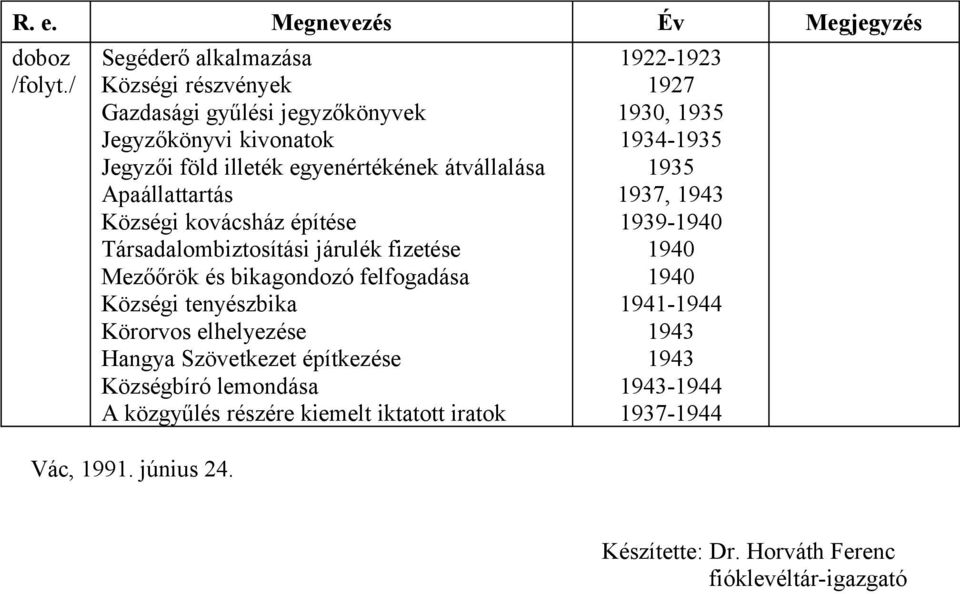 | R. e. | Megnevezés | Év | Megjegyzés |
|---|---|---|---|
| doboz /folyt./ | Segéderő alkalmazása | 1922-1923 | |
| | Községi részvények | 1927 | |
| | Gazdasági gyűlési jegyzőkönyvek | 1930, 1935 | |
| | Jegyzőkönyvi kivonatok | 1934-1935 | |
| | Jegyzői föld illeték egyenértékének átvállalása | 1935 | |
| | Apaállattartás | 1937, 1943 | |
| | Községi kovácsház építése | 1939-1940 | |
| | Társadalombiztosítási járulék fizetése | 1940 | |
| | Mezőőrök és bikagondozó felfogadása | 1940 | |
| | Községi tenyészbika | 1941-1944 | |
| | Körorvos elhelyezése | 1943 | |
| | Hangya Szövetkezet építkezése | 1943 | |
| | Községbíró lemondása | 1943-1944 | |
| | A közgyűlés részére kiemelt iktatott iratok | 1937-1944 | |

Vác, 1991. június 24.

Készítette: Dr. Horváth Ferenc
fióklevéltár-igazgató